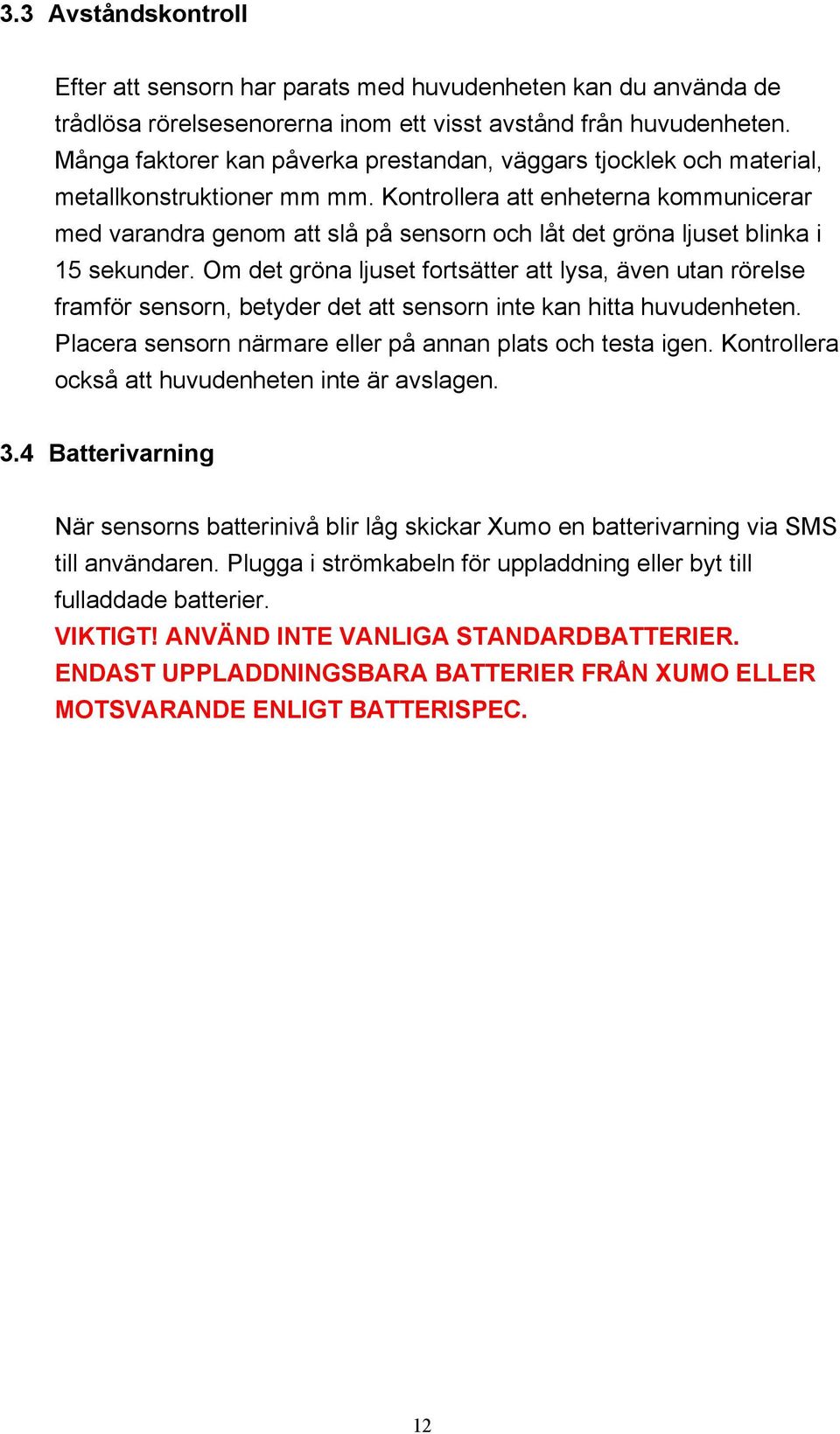 3.3 Avståndskontroll

Efter att sensorn har parats med huvudenheten kan du använda de trådlösa rörelsesenorerna inom ett visst avstånd från huvudenheten. Många faktorer kan påverka prestandan, väggars tjocklek och material, metallkonstruktioner mm mm. Kontrollera att enheterna kommunicerar med varandra genom att slå på sensorn och låt det gröna ljuset blinka i 15 sekunder. Om det gröna ljuset fortsätter att lysa, även utan rörelse framför sensorn, betyder det att sensorn inte kan hitta huvudenheten. Placera sensorn närmare eller på annan plats och testa igen. Kontrollera också att huvudenheten inte är avslagen.

3.4 Batterivarning

När sensorns batterinivå blir låg skickar Xumo en batterivarning via SMS till användaren. Plugga i strömkabeln för uppladdning eller byt till fulladdade batterier.
VIKTIGT! ANVÄND INTE VANLIGA STANDARDBATTERIER. ENDAST UPPLADDNINGSBARA BATTERIER FRÅN XUMO ELLER MOTSVARANDE ENLIGT BATTERISPEC.

12